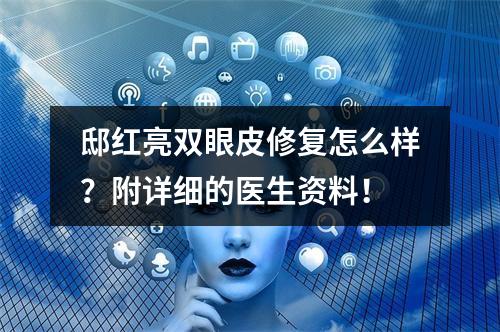 邸红亮双眼皮修复怎么样？附详细的医生资料！